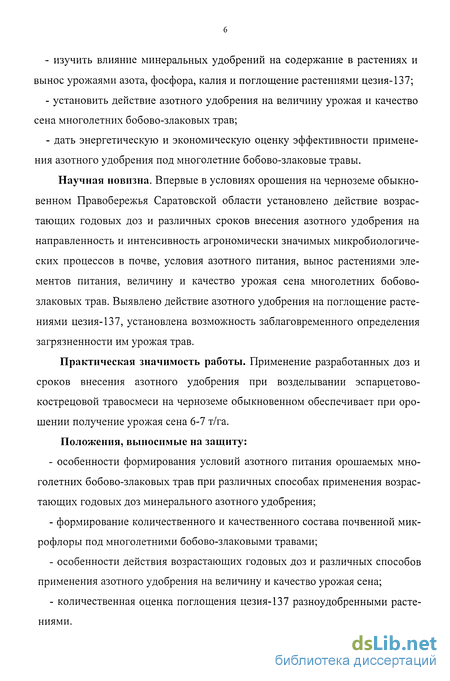 6

- изучить влияние минеральных удобрений на содержание в растениях и вынос урожаями азота, фосфора, калия и поглощение растениями цезия-137;

- установить действие азотного удобрения на величину урожая и качество сена многолетних бобово-злаковых трав;

- дать энергетическую и экономическую оценку эффективности применения азотного удобрения под многолетние бобово-злаковые травы.

Научная новизна. Впервые в условиях орошения на черноземе обыкновенном Правобережья Саратовской области установлено действие возрастающих годовых доз и различных сроков внесения азотного удобрения на направленность и интенсивность агрономически значимых микробиологических процессов в почве, условия азотного питания, вынос растениями элементов питания, величину и качество урожая сена многолетних бобово-злаковых трав. Выявлено действие азотного удобрения на поглощение растениями цезия-137, установлена возможность заблаговременного определения загрязненности им урожая трав.

Практическая значимость работы. Применение разработанных доз и сроков внесения азотного удобрения при возделывании эспарцетово-кострецовой травосмеси на черноземе обыкновенном обеспечивает при орошении получение урожая сена 6-7 т/га.

Положения, выносимые на защиту:

- особенности формирования условий азотного питания орошаемых многолетних бобово-злаковых трав при различных способах применения возрастающих годовых доз минерального азотного удобрения;

- формирование количественного и качественного состава почвенной микрофлоры под многолетними бобово-злаковыми травами;

- особенности действия возрастающих годовых доз и различных способов применения азотного удобрения на величину и качество урожая сена;

- количественная оценка поглощения цезия-137 разноудобренными растениями.

dsLib.net
библиотека диссертаций